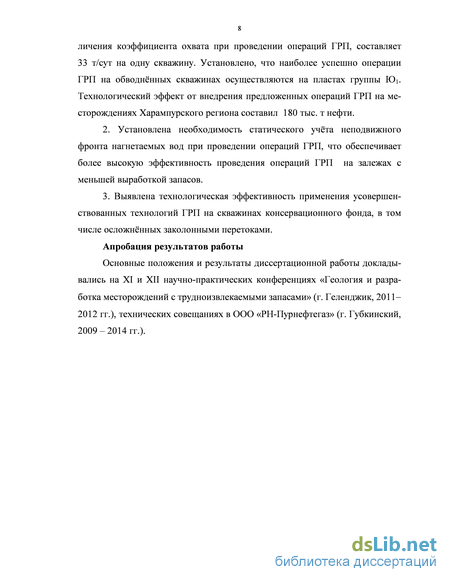 8

личения коэффициента охвата при проведении операций ГРП, составляет 33 т/сут на одну скважину. Установлено, что наиболее успешно операции ГРП на обводнённых скважинах осуществляются на пластах группы $Ю_1$. Технологический эффект от внедрения предложенных операций ГРП на месторождениях Харампурского региона составил 180 тыс. т нефти.

2. Установлена необходимость статического учёта неподвижного фронта нагнетаемых вод при проведении операций ГРП, что обеспечивает более высокую эффективность проведения операций ГРП на залежах с меньшей выработкой запасов.

3. Выявлена технологическая эффективность применения усовершенствованных технологий ГРП на скважинах консервационного фонда, в том числе осложнённых заколонными перетоками.

Апробация результатов работы

Основные положения и результаты диссертационной работы докладывались на XI и XII научно-практических конференциях «Геология и разработка месторождений с трудноизвлекаемыми запасами» (г. Геленджик, 2011–2012 гг.), технических совещаниях в ООО «РН-Пурнефтегаз» (г. Губкинский, 2009 – 2014 гг.).

dsLib.net
библиотека диссертаций